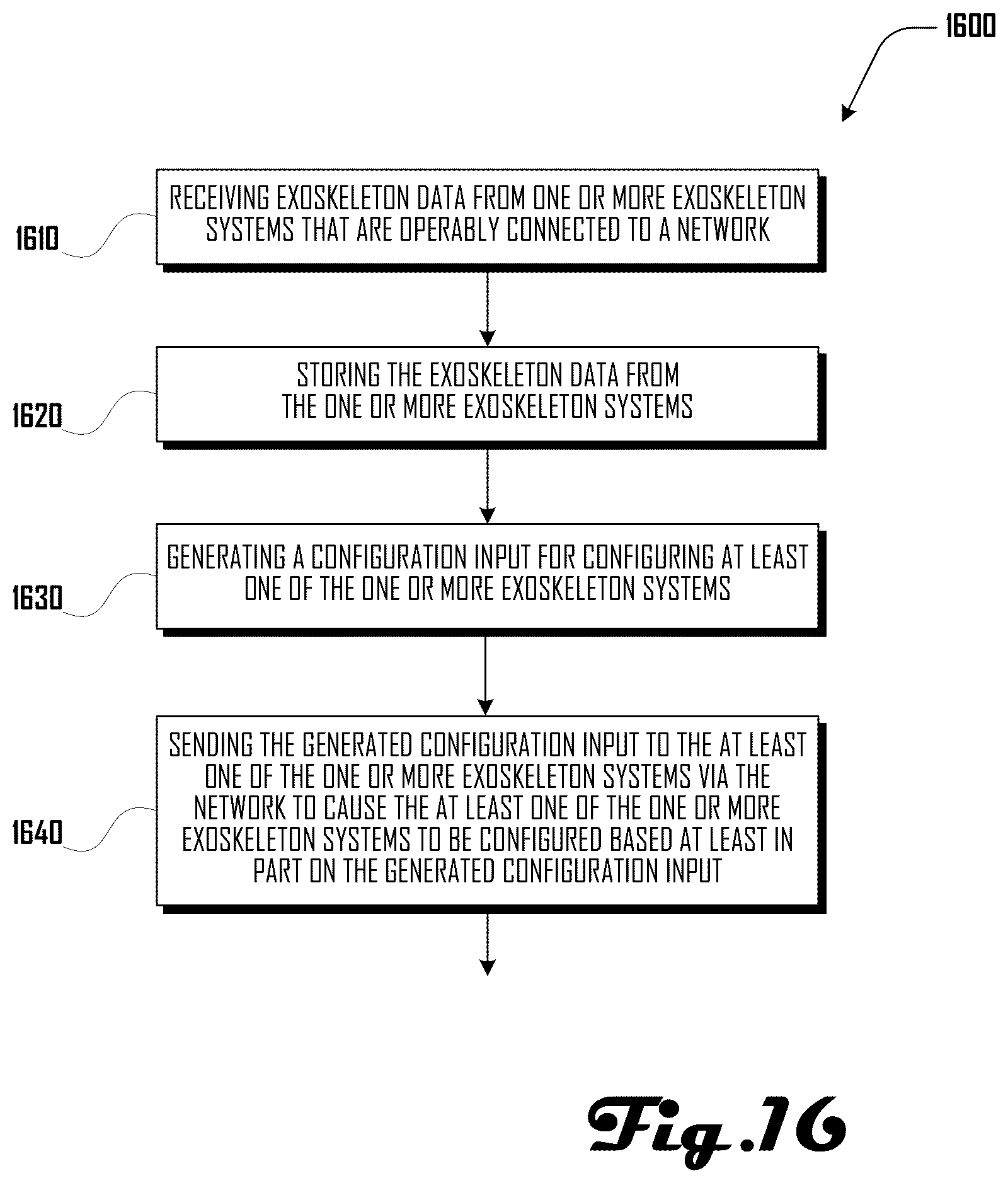 1600

1610

RECEIVING EXOSKELETON DATA FROM ONE OR MORE EXOSKELETON SYSTEMS THAT ARE OPERABLY CONNECTED TO A NETWORK

1620

STORING THE EXOSKELETON DATA FROM THE ONE OR MORE EXOSKELETON SYSTEMS

1630

GENERATING A CONFIGURATION INPUT FOR CONFIGURING AT LEAST ONE OF THE ONE OR MORE EXOSKELETON SYSTEMS

1640

SENDING THE GENERATED CONFIGURATION INPUT TO THE AT LEAST ONE OF THE ONE OR MORE EXOSKELETON SYSTEMS VIA THE NETWORK TO CAUSE THE AT LEAST ONE OF THE ONE OR MORE EXOSKELETON SYSTEMS TO BE CONFIGURED BASED AT LEAST IN PART ON THE GENERATED CONFIGURATION INPUT

Fig.16